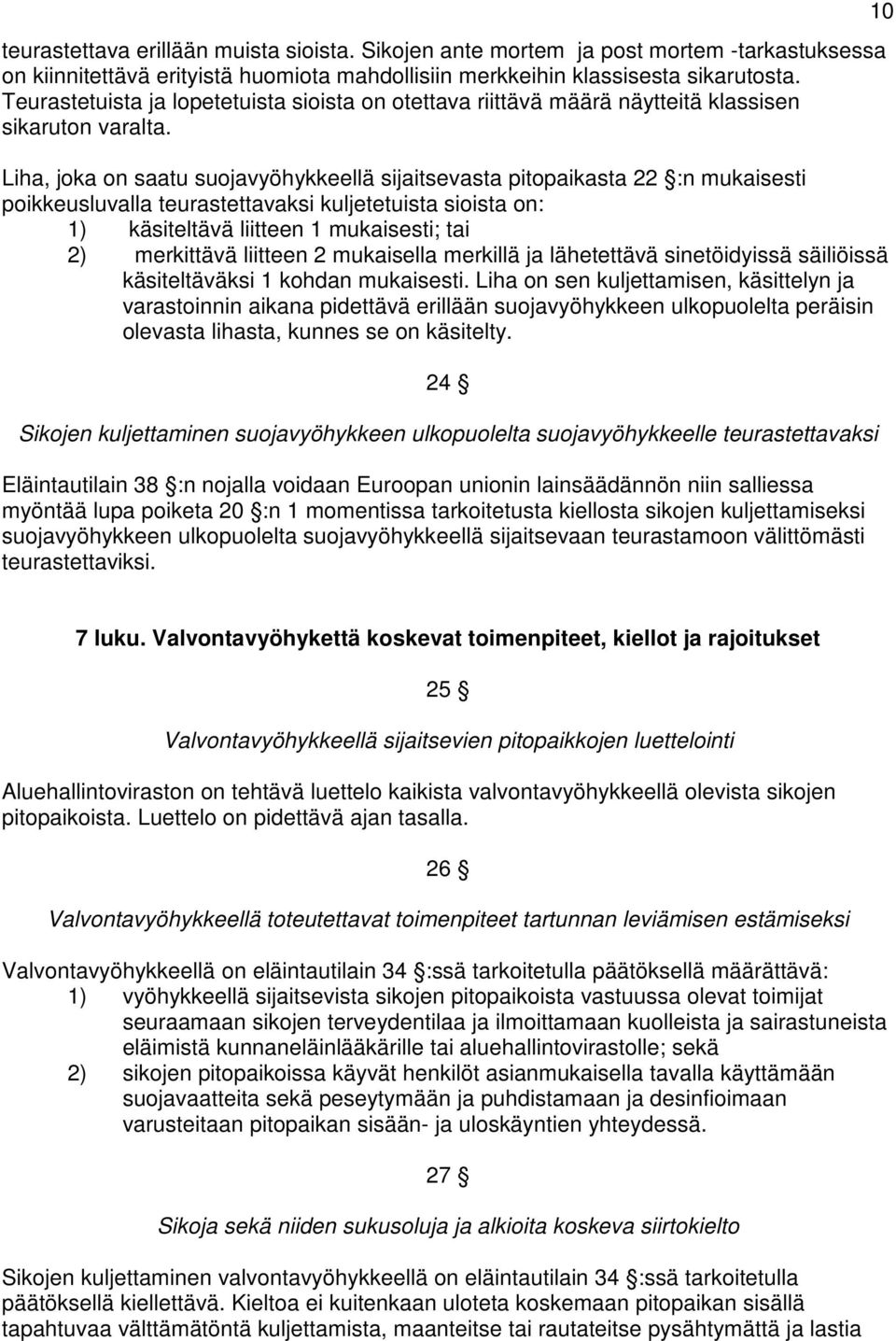 10

teurastettava erillään muista sioista. Sikojen ante mortem ja post mortem -tarkastuksessa on kiinnitettävä erityistä huomiota mahdollisiin merkkeihin klassisesta sikarutosta. Teurastetuista ja lopetetuista sioista on otettava riittävä määrä näytteitä klassisen sikaruton varalta.

Liha, joka on saatu suojavyöhykkeellä sijaitsevasta pitopaikasta 22 §:n mukaisesti poikkeusluvalla teurastettavaksi kuljetetuista sioista on:
1) käsiteltävä liitteen 1 mukaisesti; tai
2) merkittävä liitteen 2 mukaisella merkillä ja lähetettävä sinetöidyissä säiliöissä käsiteltäväksi 1 kohdan mukaisesti. Liha on sen kuljettamisen, käsittelyn ja varastoinnin aikana pidettävä erillään suojavyöhykkeen ulkopuolelta peräisin olevasta lihasta, kunnes se on käsitelty.

24 §

Sikojen kuljettaminen suojavyöhykkeen ulkopuolelta suojavyöhykkeelle teurastettavaksi

Eläintautilain 38 §:n nojalla voidaan Euroopan unionin lainsäädännön niin salliessa myöntää lupa poiketa 20 §:n 1 momentissa tarkoitetusta kiellosta sikojen kuljettamiseksi suojavyöhykkeen ulkopuolelta suojavyöhykkeellä sijaitsevaan teurastamoon välittömästi teurastettaviksi.

7 luku. Valvontavyöhykettä koskevat toimenpiteet, kiellot ja rajoitukset

25 §

Valvontavyöhykkeellä sijaitsevien pitopaikkojen luettelointi

Aluehallintoviraston on tehtävä luettelo kaikista valvontavyöhykkeellä olevista sikojen pitopaikoista. Luettelo on pidettävä ajan tasalla.

26 §

Valvontavyöhykkeellä toteutettavat toimenpiteet tartunnan leviämisen estämiseksi

Valvontavyöhykkeellä on eläintautilain 34 §:ssä tarkoitetulla päätöksellä määrättävä:
1) vyöhykkeellä sijaitsevista sikojen pitopaikoista vastuussa olevat toimijat seuraamaan sikojen terveydentilaa ja ilmoittamaan kuolleista ja sairastuneista eläimistä kunnaneläinlääkärille tai aluehallintovirastolle; sekä
2) sikojen pitopaikoissa käyvät henkilöt asianmukaisella tavalla käyttämään suojavaatteita sekä peseytymään ja puhdistamaan ja desinfioimaan varusteitaan pitopaikan sisään- ja uloskäyntien yhteydessä.

27 §

Sikoja sekä niiden sukusoluja ja alkioita koskeva siirtokielto

Sikojen kuljettaminen valvontavyöhykkeellä on eläintautilain 34 §:ssä tarkoitetulla päätöksellä kiellettävä. Kieltoa ei kuitenkaan uloteta koskemaan pitopaikan sisällä tapahtuvaa välttämätöntä kuljettamista, maanteitse tai rautateitse pysähtymättä ja lastia